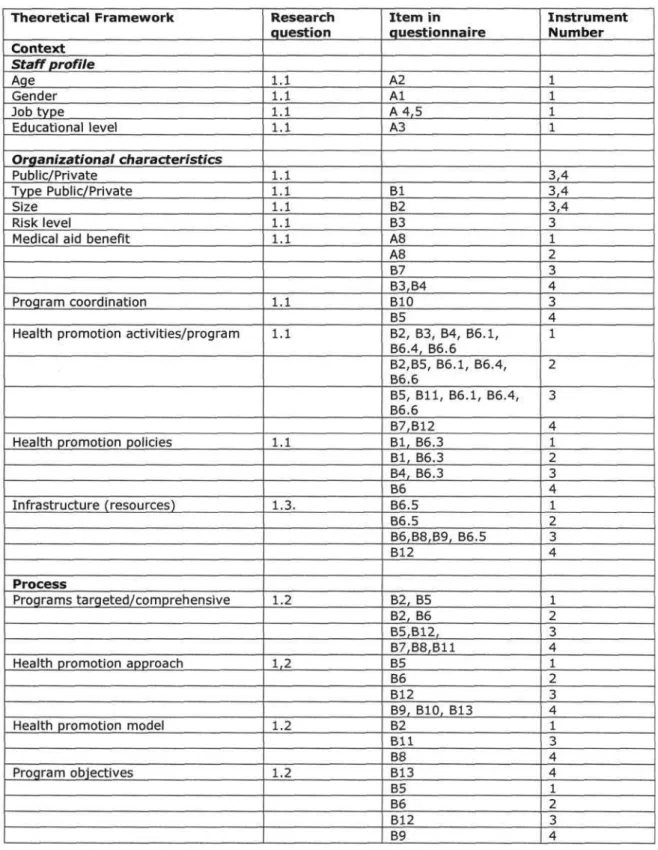 | Theoretical Framework | Research question | Item in questionnaire | Instrument Number |
|---|---|---|---|
| Context | | | |
| Staff profile | | | |
| Age | 1.1 | A2 | 1 |
| Gender | 1.1 | A1 | 1 |
| Job type | 1.1 | A 4,5 | 1 |
| Educational level | 1.1 | A3 | 1 |
| | | | |
| Organizational characteristics | | | |
| Public/Private | 1.1 | | 3,4 |
| Type Public/Private | 1.1 | B1 | 3,4 |
| Size | 1.1 | B2 | 3,4 |
| Risk level | 1.1 | B3 | 3 |
| Medical aid benefit | 1.1 | A8 | 1 |
| | | A8 | 2 |
| | | B7 | 3 |
| | | B3,B4 | 4 |
| Program coordination | 1.1 | B10 | 3 |
| | | B5 | 4 |
| Health promotion activities/program | 1.1 | B2, B3, B4, B6.1, B6.4, B6.6 | 1 |
| | | B2,B5, B6.1, B6.4, B6.6 | 2 |
| | | B5, B11, B6.1, B6.4, B6.6 | 3 |
| | | B7,B12 | 4 |
| Health promotion policies | 1.1 | B1, B6.3 | 1 |
| | | B1, B6.3 | 2 |
| | | B4, B6.3 | 3 |
| | | B6 | 4 |
| Infrastructure (resources) | 1.3. | B6.5 | 1 |
| | | B6.5 | 2 |
| | | B6,B8,B9, B6.5 | 3 |
| | | B12 | 4 |
| | | | |
| Process | | | |
| Programs targeted/comprehensive | 1.2 | B2, B5 | 1 |
| | | B2, B6 | 2 |
| | | B5,B12, | 3 |
| | | B7,B8,B11 | 4 |
| Health promotion approach | 1,2 | B5 | 1 |
| | | B6 | 2 |
| | | B12 | 3 |
| | | B9, B10, B13 | 4 |
| Health promotion model | 1.2 | B2 | 1 |
| | | B11 | 3 |
| | | B8 | 4 |
| Program objectives | 1.2 | B13 | 4 |
| | | B5 | 1 |
| | | B6 | 2 |
| | | B12 | 3 |
| | | B9 | 4 |